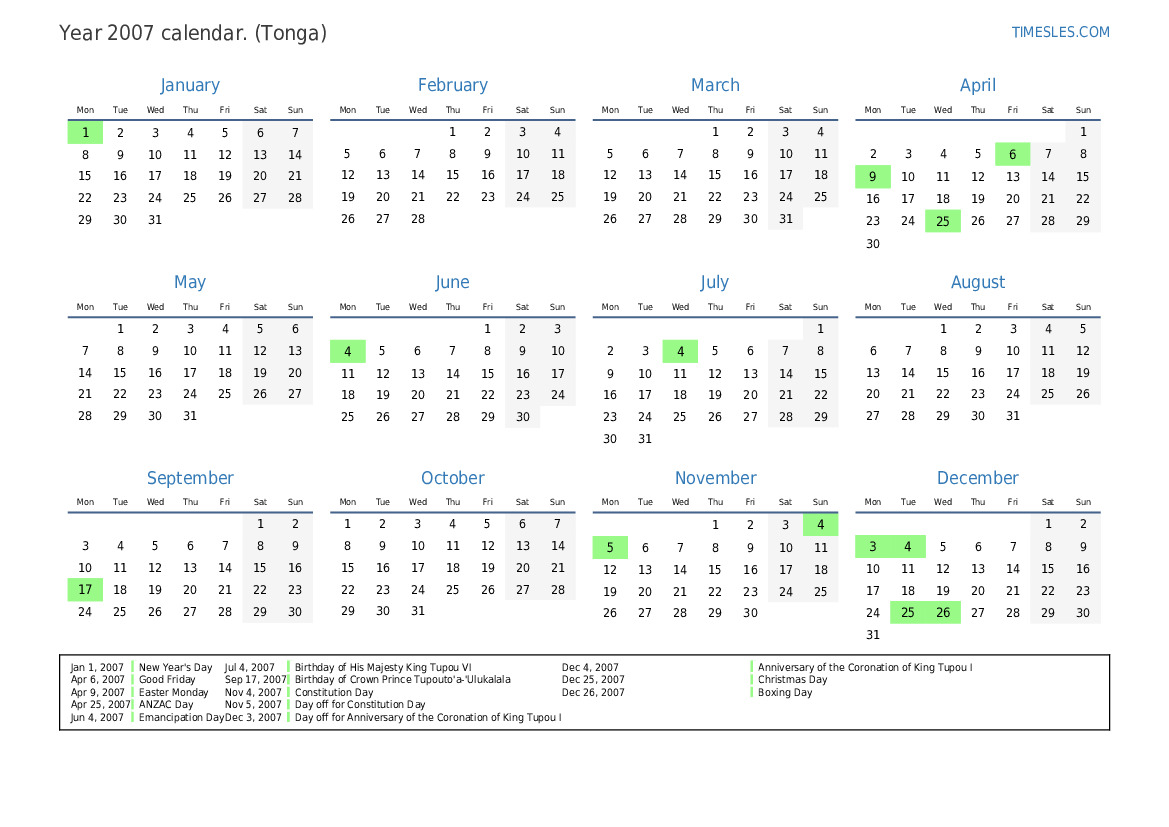 Year 2007 calendar. (Tonga)

TIMESLES.COM

January

| Mon | Tue | Wed | Thu | Fri | Sat | Sun |
|---|---|---|---|---|---|---|
| 1 | 2 | 3 | 4 | 5 | 6 | 7 |
| 8 | 9 | 10 | 11 | 12 | 13 | 14 |
| 15 | 16 | 17 | 18 | 19 | 20 | 21 |
| 22 | 23 | 24 | 25 | 26 | 27 | 28 |
| 29 | 30 | 31 | | | | |

February

| Mon | Tue | Wed | Thu | Fri | Sat | Sun |
|---|---|---|---|---|---|---|
| | | | 1 | 2 | 3 | 4 |
| 5 | 6 | 7 | 8 | 9 | 10 | 11 |
| 12 | 13 | 14 | 15 | 16 | 17 | 18 |
| 19 | 20 | 21 | 22 | 23 | 24 | 25 |
| 26 | 27 | 28 | | | | |

March

| Mon | Tue | Wed | Thu | Fri | Sat | Sun |
|---|---|---|---|---|---|---|
| | | | 1 | 2 | 3 | 4 |
| 5 | 6 | 7 | 8 | 9 | 10 | 11 |
| 12 | 13 | 14 | 15 | 16 | 17 | 18 |
| 19 | 20 | 21 | 22 | 23 | 24 | 25 |
| 26 | 27 | 28 | 29 | 30 | 31 | |

April

| Mon | Tue | Wed | Thu | Fri | Sat | Sun |
|---|---|---|---|---|---|---|
| | | | | | | 1 |
| 2 | 3 | 4 | 5 | 6 | 7 | 8 |
| 9 | 10 | 11 | 12 | 13 | 14 | 15 |
| 16 | 17 | 18 | 19 | 20 | 21 | 22 |
| 23 | 24 | 25 | 26 | 27 | 28 | 29 |
| 30 | | | | | | |

May

| Mon | Tue | Wed | Thu | Fri | Sat | Sun |
|---|---|---|---|---|---|---|
| | 1 | 2 | 3 | 4 | 5 | 6 |
| 7 | 8 | 9 | 10 | 11 | 12 | 13 |
| 14 | 15 | 16 | 17 | 18 | 19 | 20 |
| 21 | 22 | 23 | 24 | 25 | 26 | 27 |
| 28 | 29 | 30 | 31 | | | |

June

| Mon | Tue | Wed | Thu | Fri | Sat | Sun |
|---|---|---|---|---|---|---|
| | | | | 1 | 2 | 3 |
| 4 | 5 | 6 | 7 | 8 | 9 | 10 |
| 11 | 12 | 13 | 14 | 15 | 16 | 17 |
| 18 | 19 | 20 | 21 | 22 | 23 | 24 |
| 25 | 26 | 27 | 28 | 29 | 30 | |

July

| Mon | Tue | Wed | Thu | Fri | Sat | Sun |
|---|---|---|---|---|---|---|
| | | | | | | 1 |
| 2 | 3 | 4 | 5 | 6 | 7 | 8 |
| 9 | 10 | 11 | 12 | 13 | 14 | 15 |
| 16 | 17 | 18 | 19 | 20 | 21 | 22 |
| 23 | 24 | 25 | 26 | 27 | 28 | 29 |
| 30 | 31 | | | | | |

August

| Mon | Tue | Wed | Thu | Fri | Sat | Sun |
|---|---|---|---|---|---|---|
| | | 1 | 2 | 3 | 4 | 5 |
| 6 | 7 | 8 | 9 | 10 | 11 | 12 |
| 13 | 14 | 15 | 16 | 17 | 18 | 19 |
| 20 | 21 | 22 | 23 | 24 | 25 | 26 |
| 27 | 28 | 29 | 30 | 31 | | |

September

| Mon | Tue | Wed | Thu | Fri | Sat | Sun |
|---|---|---|---|---|---|---|
| | | | | | 1 | 2 |
| 3 | 4 | 5 | 6 | 7 | 8 | 9 |
| 10 | 11 | 12 | 13 | 14 | 15 | 16 |
| 17 | 18 | 19 | 20 | 21 | 22 | 23 |
| 24 | 25 | 26 | 27 | 28 | 29 | 30 |

October

| Mon | Tue | Wed | Thu | Fri | Sat | Sun |
|---|---|---|---|---|---|---|
| 1 | 2 | 3 | 4 | 5 | 6 | 7 |
| 8 | 9 | 10 | 11 | 12 | 13 | 14 |
| 15 | 16 | 17 | 18 | 19 | 20 | 21 |
| 22 | 23 | 24 | 25 | 26 | 27 | 28 |
| 29 | 30 | 31 | | | | |

November

| Mon | Tue | Wed | Thu | Fri | Sat | Sun |
|---|---|---|---|---|---|---|
| | | | 1 | 2 | 3 | 4 |
| 5 | 6 | 7 | 8 | 9 | 10 | 11 |
| 12 | 13 | 14 | 15 | 16 | 17 | 18 |
| 19 | 20 | 21 | 22 | 23 | 24 | 25 |
| 26 | 27 | 28 | 29 | 30 | | |

December

| Mon | Tue | Wed | Thu | Fri | Sat | Sun |
|---|---|---|---|---|---|---|
| | | | | | 1 | 2 |
| 3 | 4 | 5 | 6 | 7 | 8 | 9 |
| 10 | 11 | 12 | 13 | 14 | 15 | 16 |
| 17 | 18 | 19 | 20 | 21 | 22 | 23 |
| 24 | 25 | 26 | 27 | 28 | 29 | 30 |
| 31 | | | | | | |

Jan 1, 2007 New Year's Day
Apr 6, 2007 Good Friday
Apr 9, 2007 Easter Monday
Apr 25, 2007 ANZAC Day
Jun 4, 2007 Emancipation Day
Jul 4, 2007 Birthday of His Majesty King Tupou VI
Sep 17, 2007 Birthday of Crown Prince Tupouto'a-'Ulukalala
Nov 4, 2007 Constitution Day
Nov 5, 2007 Day off for Constitution Day
Dec 3, 2007 Day off for Anniversary of the Coronation of King Tupou I
Dec 4, 2007 Anniversary of the Coronation of King Tupou I
Dec 25, 2007 Christmas Day
Dec 26, 2007 Boxing Day